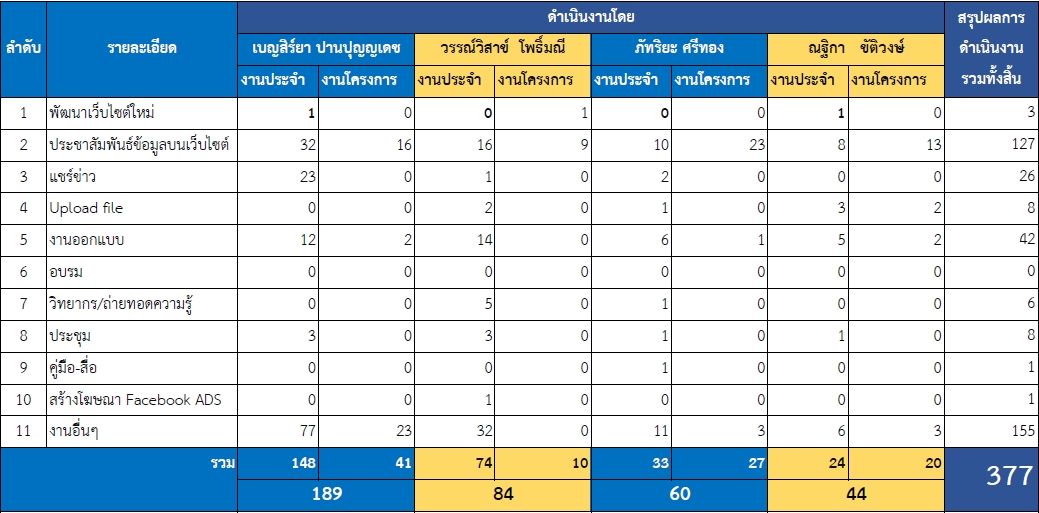 | ลำดับ | รายละเอียด | ดำเนินงานโดย | | | | | | | | สรุปผลการดำเนินงานรวมทั้งสิ้น |
|---|---|---|---|---|---|---|---|---|---|---|
| | | เบญสิร์ยา ปานปุญญเดช | | วรรณ์วิสาข์ โพธิ์มณี | | ภัทริยะ ศรีทอง | | ณฐิกา ขัติวงษ์ | | |
| | | งานประจำ | งานโครงการ | งานประจำ | งานโครงการ | งานประจำ | งานโครงการ | งานประจำ | งานโครงการ | |
| 1 | พัฒนาเว็บไซต์ใหม่ | 1 | 0 | 0 | 1 | 0 | 0 | 1 | 0 | 3 |
| 2 | ประชาสัมพันธ์ข้อมูลบนเว็บไซต์ | 32 | 16 | 16 | 9 | 10 | 23 | 8 | 13 | 127 |
| 3 | แชร์ข่าว | 23 | 0 | 1 | 0 | 2 | 0 | 0 | 0 | 26 |
| 4 | Upload file | 0 | 0 | 2 | 0 | 1 | 0 | 3 | 2 | 8 |
| 5 | งานออกแบบ | 12 | 2 | 14 | 0 | 6 | 1 | 5 | 2 | 42 |
| 6 | อบรม | 0 | 0 | 0 | 0 | 0 | 0 | 0 | 0 | 0 |
| 7 | วิทยากร/ถ่ายทอดความรู้ | 0 | 0 | 5 | 0 | 1 | 0 | 0 | 0 | 6 |
| 8 | ประชุม | 3 | 0 | 3 | 0 | 1 | 0 | 1 | 0 | 8 |
| 9 | คู่มือ-สื่อ | 0 | 0 | 0 | 0 | 1 | 0 | 0 | 0 | 1 |
| 10 | สร้างโฆษณา Facebook ADS | 0 | 0 | 1 | 0 | 0 | 0 | 0 | 0 | 1 |
| 11 | งานอื่นๆ | 77 | 23 | 32 | 0 | 11 | 3 | 6 | 3 | 155 |
| | รวม | 148 | 41 | 74 | 10 | 33 | 27 | 24 | 20 | 377 |
| | | 189 | | 84 | | 60 | | 44 | | |